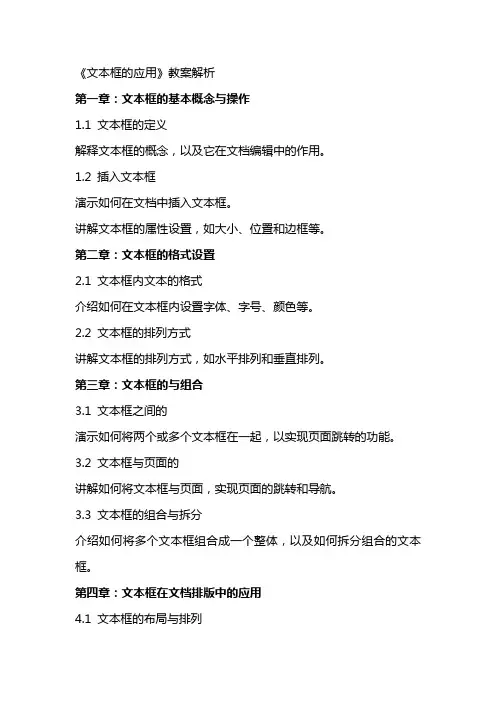 《文本框的应用》教案解析

第一章：文本框的基本概念与操作

1.1 文本框的定义

解释文本框的概念，以及它在文档编辑中的作用。

1.2 插入文本框

演示如何在文档中插入文本框。

讲解文本框的属性设置，如大小、位置和边框等。

第二章：文本框的格式设置

2.1 文本框内文本的格式

介绍如何在文本框内设置字体、字号、颜色等。

2.2 文本框的排列方式

讲解文本框的排列方式，如水平排列和垂直排列。

第三章：文本框的与组合

3.1 文本框之间的

演示如何将两个或多个文本框在一起，以实现页面跳转的功能。

3.2 文本框与页面的

讲解如何将文本框与页面，实现页面的跳转和导航。

3.3 文本框的组合与拆分

介绍如何将多个文本框组合成一个整体，以及如何拆分组合的文本框。

第四章：文本框在文档排版中的应用

4.1 文本框的布局与排列